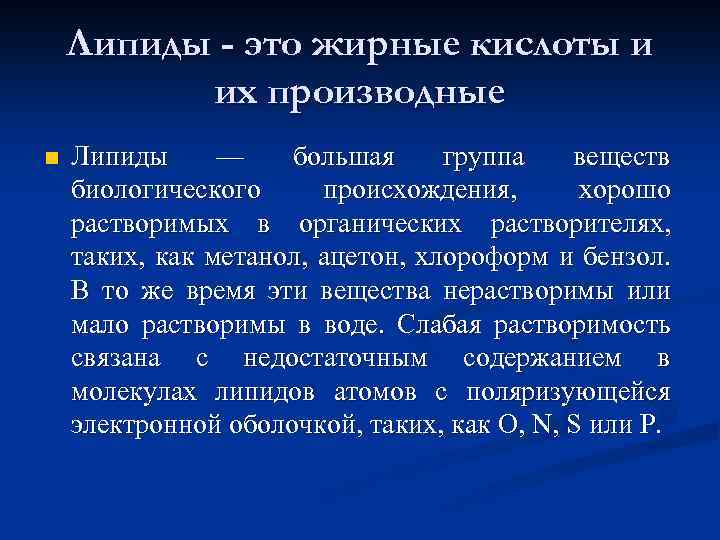 Липиды - это жирные кислоты и их производные

Липиды — большая группа веществ биологического происхождения, хорошо растворимых в органических растворителях, таких, как метанол, ацетон, хлороформ и бензол. В то же время эти вещества нерастворимы или мало растворимы в воде. Слабая растворимость связана с недостаточным содержанием в молекулах липидов атомов с поляризующейся электронной оболочкой, таких, как O, N, S или P.